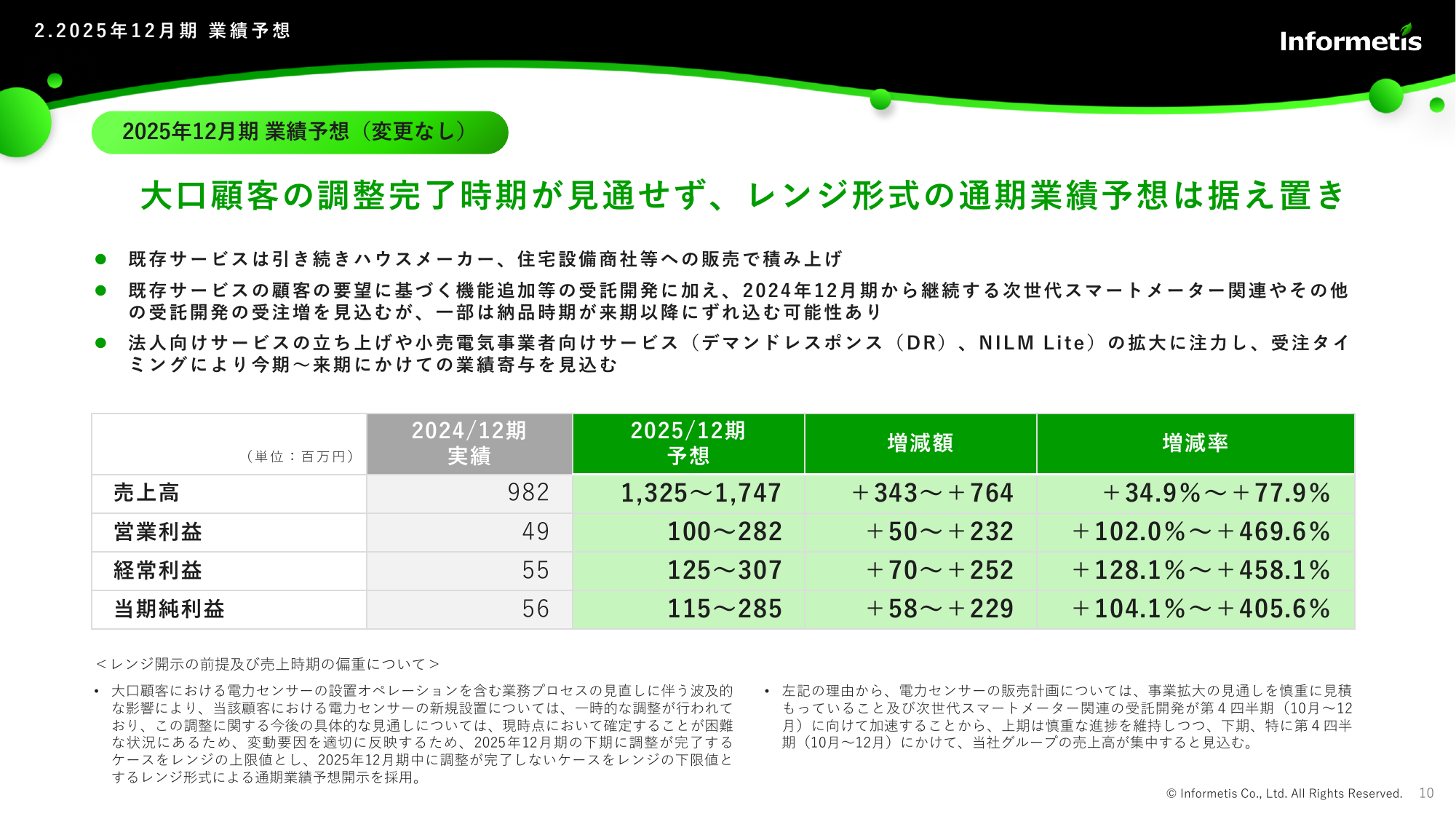 2.2025年12月期 業績予想

Informetis

2025年12月期 業績予想（変更なし）

大口顧客の調整完了時期が見通せず、レンジ形式の通期業績予想は据え置き

● 既存サービスは引き続きハウスメーカー、住宅設備商社等への販売で積み上げ
● 既存サービスの顧客の要望に基づく機能追加等の受託開発に加え、2024年12月期から継続する次世代スマートメーター関連やその他の受託開発の受注増を見込むが、一部は納品時期が来期以降にずれ込む可能性あり
● 法人向けサービスの立ち上げや小売電気事業者向けサービス（デマンドレスポンス（DR）、NILM Lite）の拡大に注力し、受注タイミングにより今期～来期にかけての業績寄与を見込む

| （単位：百万円） | 2024/12期 実績 | 2025/12期 予想 | 増減額 | 増減率 |
|---|---|---|---|---|
| 売上高 | 982 | 1,325～1,747 | ＋343～＋764 | ＋34.9%～＋77.9% |
| 営業利益 | 49 | 100～282 | ＋50～＋232 | ＋102.0%～＋469.6% |
| 経常利益 | 55 | 125～307 | ＋70～＋252 | ＋128.1%～＋458.1% |
| 当期純利益 | 56 | 115～285 | ＋58～＋229 | ＋104.1%～＋405.6% |

＜レンジ開示の前提及び売上時期の偏重について＞

• 大口顧客における電力センサーの設置オペレーションを含む業務プロセスの見直しに伴う波及的な影響により、当該顧客における電力センサーの新規設置については、一時的な調整が行われており、この調整に関する今後の具体的な見通しについては、現時点において確定することが困難な状況にあるため、変動要因を適切に反映するため、2025年12月期の下期に調整が完了するケースをレンジの上限値とし、2025年12月期中に調整が完了しないケースをレンジの下限値とするレンジ形式による通期業績予想開示を採用。

• 左記の理由から、電力センサーの販売計画については、事業拡大の見通しを慎重に見積もっていること及び次世代スマートメーター関連の受託開発が第４四半期（10月～12月）に向けて加速することから、上期は慎重な進捗を維持しつつ、下期、特に第４四半期（10月～12月）にかけて、当社グループの売上高が集中すると見込む。

© Informetis Co., Ltd. All Rights Reserved. 10